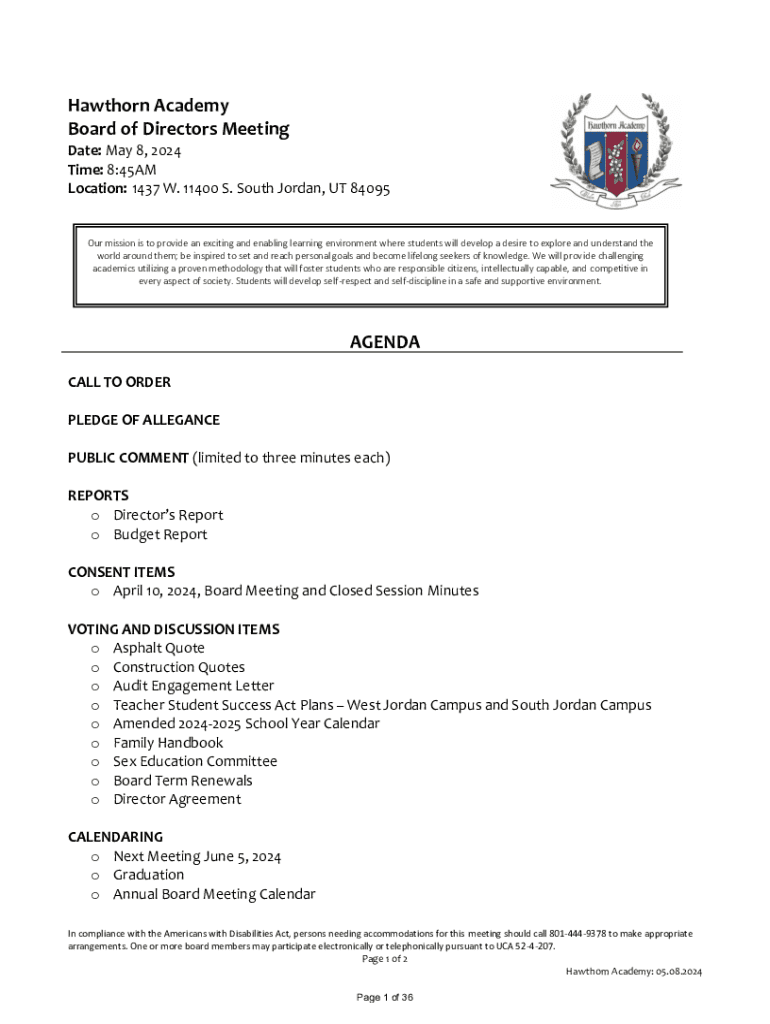 Hawthorn Academy
Board of Directors Meeting
Date: May 8, 2024
Time: 8:45AM
Location: 1437 W. 11400 S. South Jordan, UT 84095

Hawthorn Academy

Our mission is to provide an exciting and enabling learning environment where students will develop a desire to explore and understand the world around them; be inspired to set and reach personal goals and become lifelong seekers of knowledge. We will provide challenging academics utilizing a proven methodology that will foster students who are responsible citizens, intellectually capable, and competitive in every aspect of society. Students will develop self-respect and self-discipline in a safe and supportive environment.

AGENDA

CALL TO ORDER

PLEDGE OF ALLEGANCE

PUBLIC COMMENT (limited to three minutes each)

REPORTS
o Director's Report
o Budget Report

CONSENT ITEMS
o April 10, 2024, Board Meeting and Closed Session Minutes

VOTING AND DISCUSSION ITEMS
o Asphalt Quote
o Construction Quotes
o Audit Engagement Letter
o Teacher Student Success Act Plans – West Jordan Campus and South Jordan Campus
o Amended 2024-2025 School Year Calendar
o Family Handbook
o Sex Education Committee
o Board Term Renewals
o Director Agreement

CALENDARING
o Next Meeting June 5, 2024
o Graduation
o Annual Board Meeting Calendar

In compliance with the Americans with Disabilities Act, persons needing accommodations for this meeting should call 801-444-9378 to make appropriate arrangements. One or more board members may participate electronically or telephonically pursuant to UCA 52-4-207.
Page 1 of 2
Hawthorn Academy: 05.08.2024

Page 1 of 36